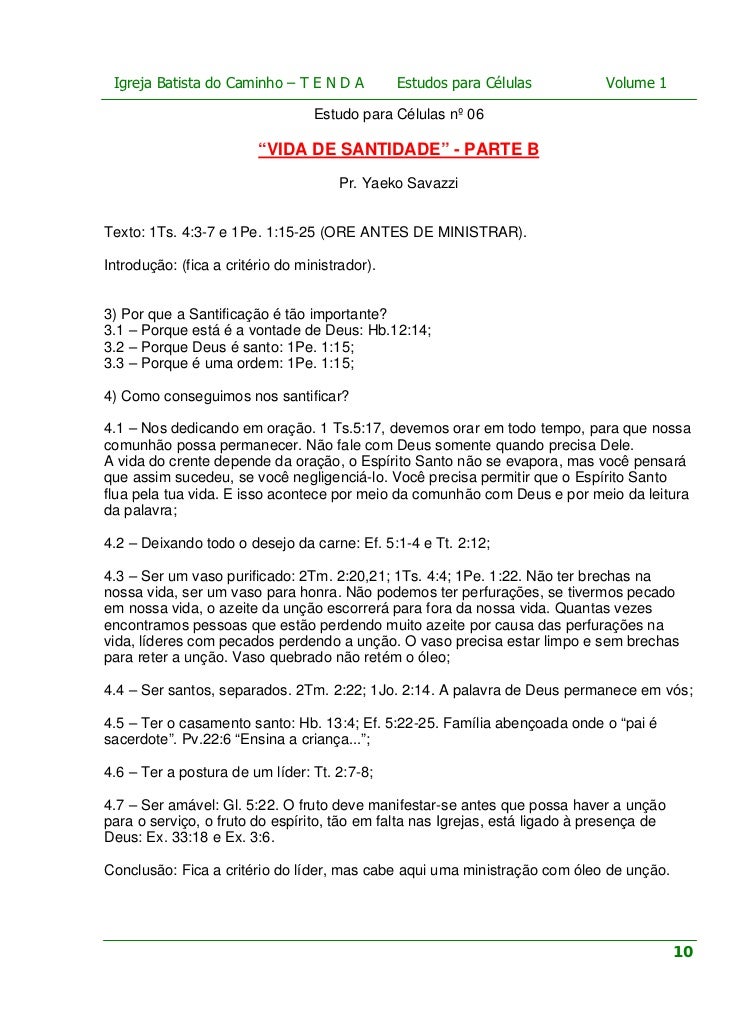 Igreja Batista do Caminho – T E N D A     Estudos para Células     Volume 1

Estudo para Células nº 06

“VIDA DE SANTIDADE” - PARTE B

Pr. Yaeko Savazzi

Texto: 1Ts. 4:3-7 e 1Pe. 1:15-25 (ORE ANTES DE MINISTRAR).

Introdução: (fica a critério do ministrador).

3) Por que a Santificação é tão importante?
3.1 – Porque está é a vontade de Deus: Hb.12:14;
3.2 – Porque Deus é santo: 1Pe. 1:15;
3.3 – Porque é uma ordem: 1Pe. 1:15;

4) Como conseguimos nos santificar?

4.1 – Nos dedicando em oração. 1 Ts.5:17, devemos orar em todo tempo, para que nossa comunhão possa permanecer. Não fale com Deus somente quando precisa Dele.
A vida do crente depende da oração, o Espírito Santo não se evapora, mas você pensará que assim sucedeu, se você negligenciá-lo. Você precisa permitir que o Espírito Santo flua pela tua vida. E isso acontece por meio da comunhão com Deus e por meio da leitura da palavra;

4.2 – Deixando todo o desejo da carne: Ef. 5:1-4 e Tt. 2:12;

4.3 – Ser um vaso purificado: 2Tm. 2:20,21; 1Ts. 4:4; 1Pe. 1:22. Não ter brechas na nossa vida, ser um vaso para honra. Não podemos ter perfurações, se tivermos pecado em nossa vida, o azeite da unção escorrerá para fora da nossa vida. Quantas vezes encontramos pessoas que estão perdendo muito azeite por causa das perfurações na vida, líderes com pecados perdendo a unção. O vaso precisa estar limpo e sem brechas para reter a unção. Vaso quebrado não retém o óleo;

4.4 – Ser santos, separados. 2Tm. 2:22; 1Jo. 2:14. A palavra de Deus permanece em vós;

4.5 – Ter o casamento santo: Hb. 13:4; Ef. 5:22-25. Família abençoada onde o “pai é sacerdote”. Pv.22:6 “Ensina a criança...”;

4.6 – Ter a postura de um líder: Tt. 2:7-8;

4.7 – Ser amável: Gl. 5:22. O fruto deve manifestar-se antes que possa haver a unção para o serviço, o fruto do espírito, tão em falta nas Igrejas, está ligado à presença de Deus: Ex. 33:18 e Ex. 3:6.

Conclusão: Fica a critério do líder, mas cabe aqui uma ministração com óleo de unção.

10